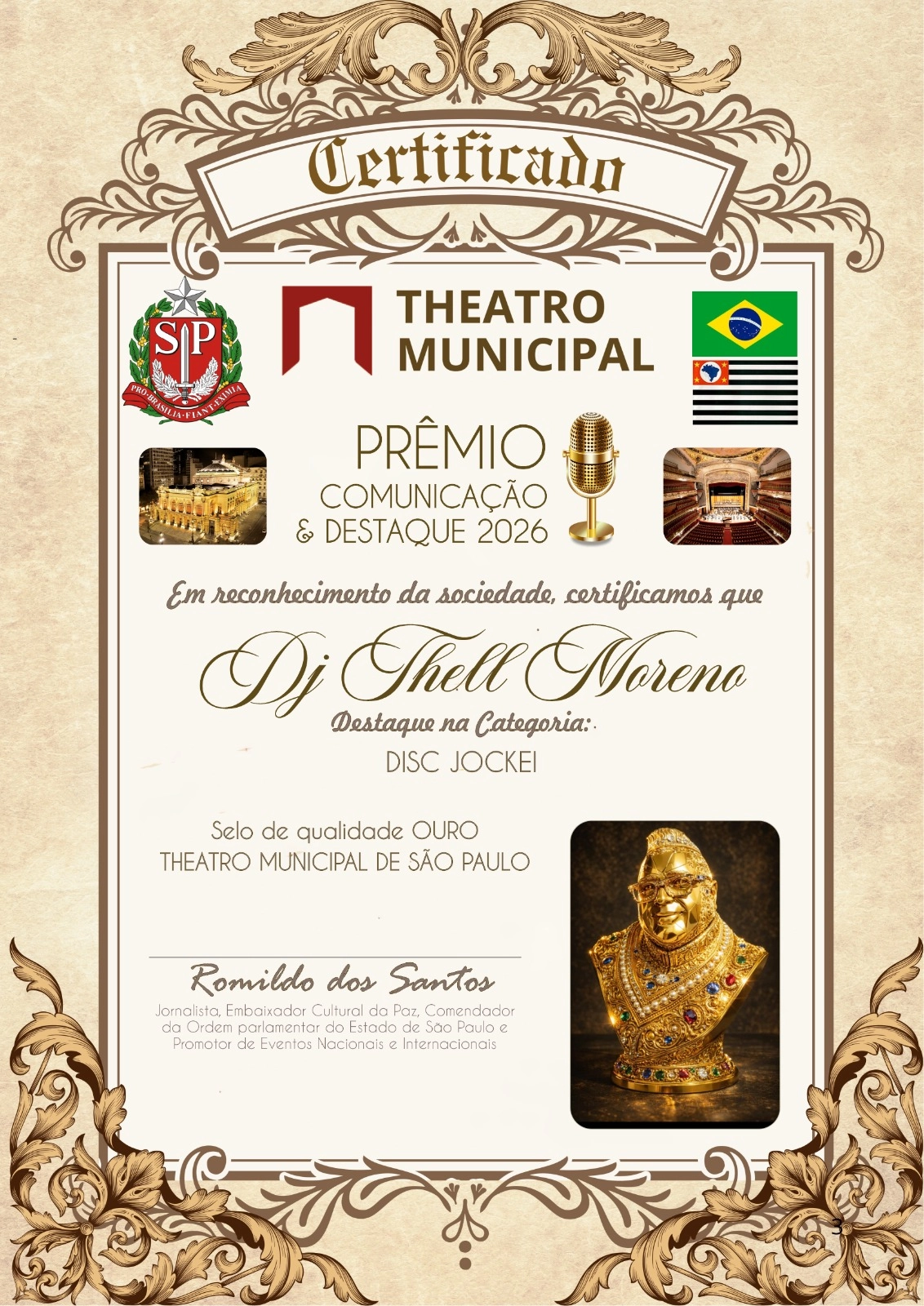 Certificado

SP
PRO BRASILIA FIANT EXIMIA

THEATRO
MUNICIPAL

PRÊMIO
COMUNICAÇÃO
& DESTAQUE 2026

Em reconhecimento da sociedade, certificamos que

Dj Thell Moreno

Destaque na Categoria:

DISC JOCKEI

Selo de qualidade OURO
THEATRO MUNICIPAL DE SÃO PAULO

Romildo dos Santos

Jornalista, Embaixador Cultural da Paz, Comendador da Ordem parlamentar do Estado de São Paulo e Promotor de Eventos Nacionais e Internacionais

3